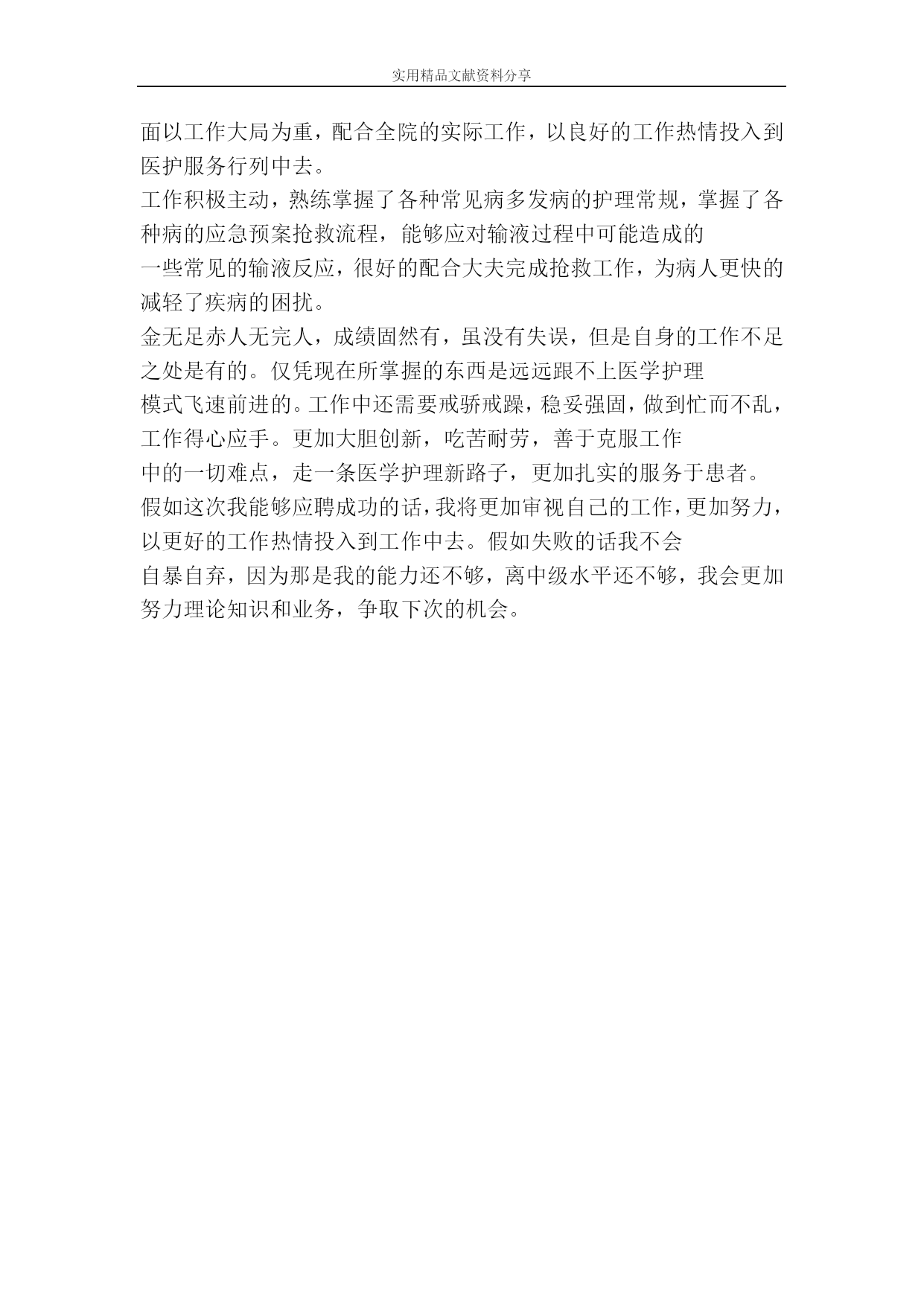 实用精品文献资料分享

面以工作大局为重，配合全院的实际工作，以良好的工作热情投入到医护服务行列中去。

工作积极主动，熟练掌握了各种常见病多发病的护理常规，掌握了各种病的应急预案抢救流程，能够应对输液过程中可能造成的一些常见的输液反应，很好的配合大夫完成抢救工作，为病人更快的减轻了疾病的困扰。

金无足赤人无完人，成绩固然有，虽没有失误，但是自身的工作不足之处是有的。仅凭现在所掌握的东西是远远跟不上医学护理模式飞速前进的。工作中还需要戒骄戒躁，稳妥强固，做到忙而不乱，工作得心应手。更加大胆创新，吃苦耐劳，善于克服工作中的一切难点，走一条医学护理新路子，更加扎实的服务于患者。

假如这次我能够应聘成功的话，我将更加审视自己的工作，更加努力，以更好的工作热情投入到工作中去。假如失败的话我不会自暴自弃，因为那是我的能力还不够，离中级水平还不够，我会更加努力理论知识和业务，争取下次的机会。